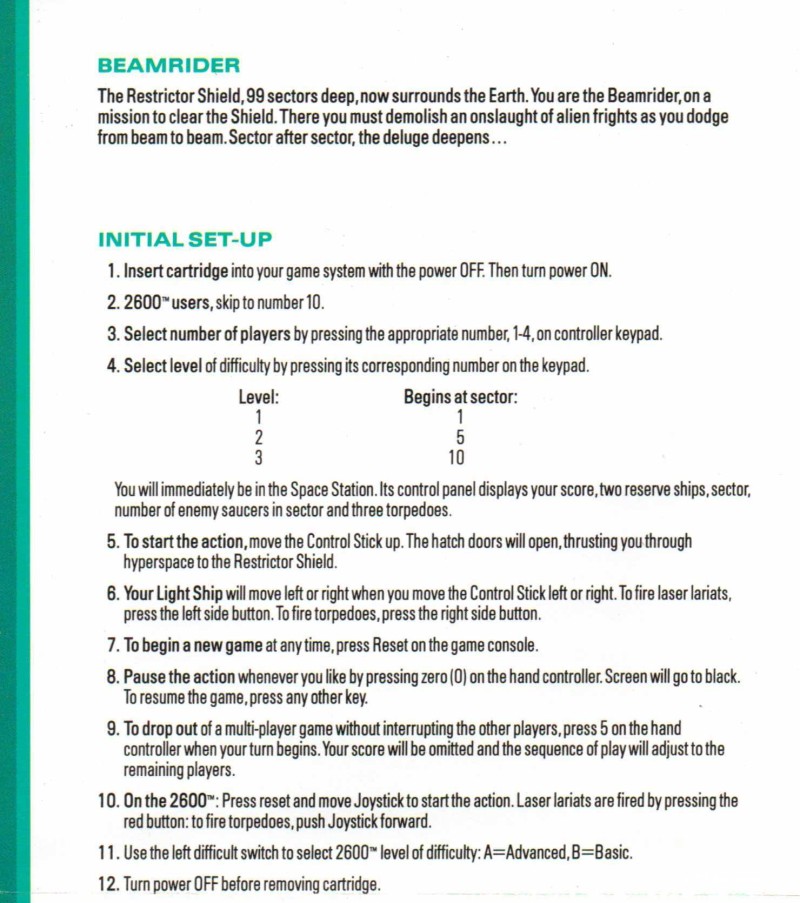 BEAMRIDER

The Restrictor Shield, 99 sectors deep, now surrounds the Earth. You are the Beamrider, on a mission to clear the Shield. There you must demolish an onslaught of alien frights as you dodge from beam to beam. Sector after sector, the deluge deepens...

INITIAL SET-UP

1. Insert cartridge into your game system with the power OFF. Then turn power ON.

2. 2600™ users, skip to number 10.

3. Select number of players by pressing the appropriate number, 1-4, on controller keypad.

4. Select level of difficulty by pressing its corresponding number on the keypad.

| Level: | Begins at sector: |
|---|---|
| 1 | 1 |
| 2 | 5 |
| 3 | 10 |

You will immediately be in the Space Station. Its control panel displays your score, two reserve ships, sector, number of enemy saucers in sector and three torpedoes.

5. To start the action, move the Control Stick up. The hatch doors will open, thrusting you through hyperspace to the Restrictor Shield.

6. Your Light Ship will move left or right when you move the Control Stick left or right. To fire laser lariats, press the left side button. To fire torpedoes, press the right side button.

7. To begin a new game at any time, press Reset on the game console.

8. Pause the action whenever you like by pressing zero (0) on the hand controller. Screen will go to black. To resume the game, press any other key.

9. To drop out of a multi-player game without interrupting the other players, press 5 on the hand controller when your turn begins. Your score will be omitted and the sequence of play will adjust to the remaining players.

10. On the 2600™: Press reset and move Joystick to start the action. Laser lariats are fired by pressing the red button: to fire torpedoes, push Joystick forward.

11. Use the left difficult switch to select 2600™ level of difficulty: A=Advanced, B=Basic.

12. Turn power OFF before removing cartridge.